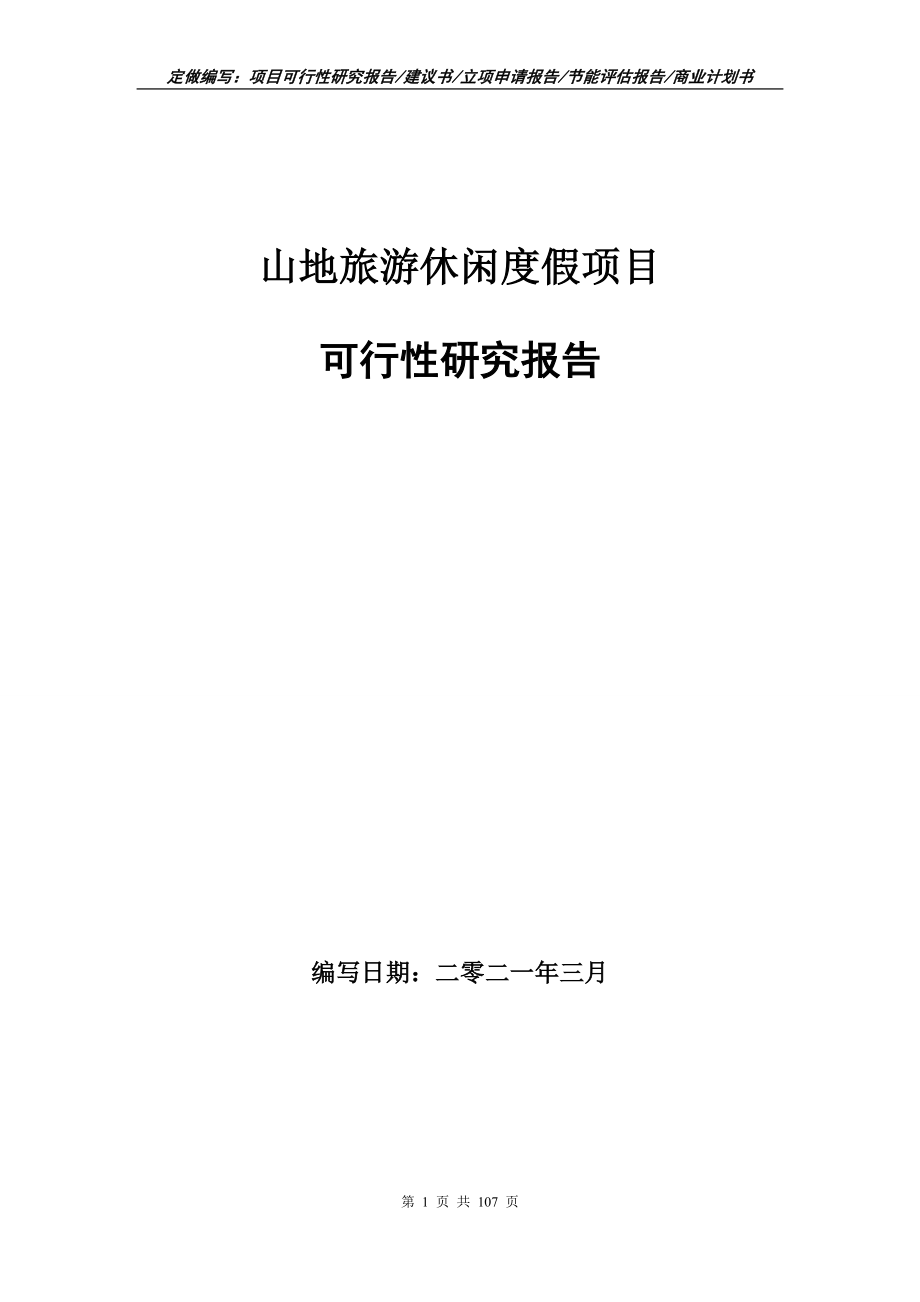 定做编写：项目可行性研究报告/建议书/立项申请报告/节能评估报告/商业计划书

山地旅游休闲度假项目

可行性研究报告

编写日期：二零二一年三月

第 1 页 共 107 页